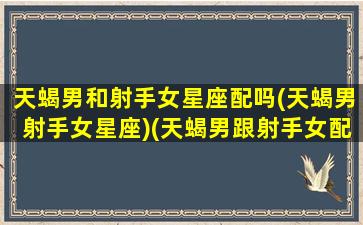 天蝎男和射手女星座配吗(天蝎男射手女星座)(天蝎男跟射手女配